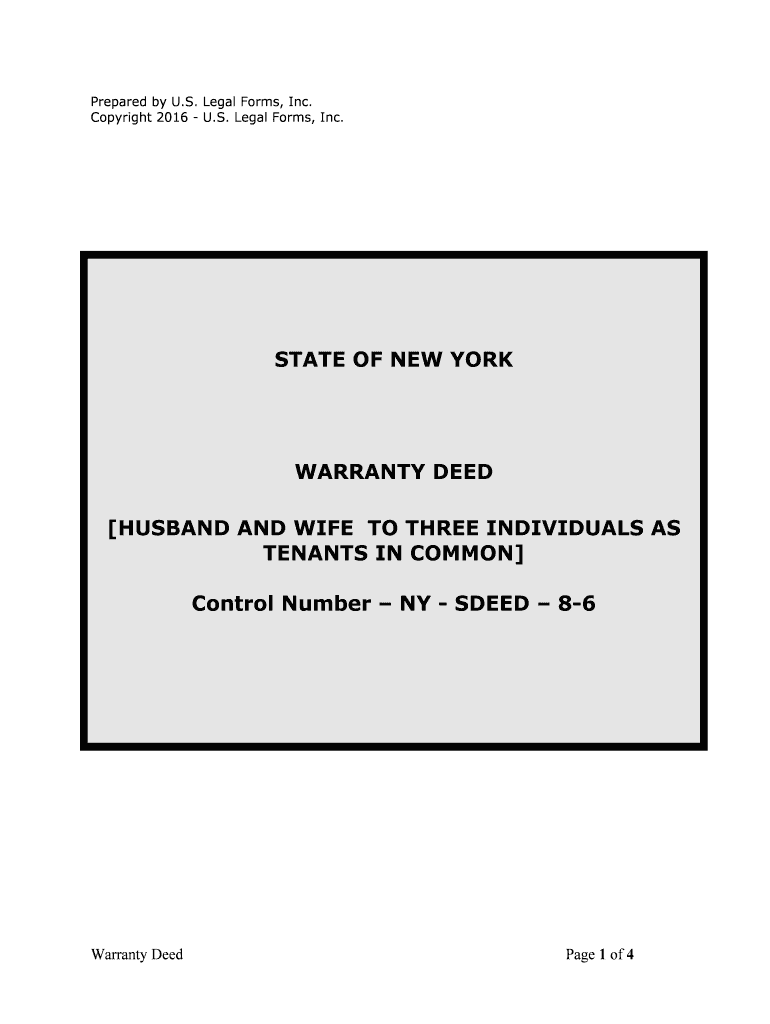 Prepared by U.S. Legal Forms, Inc.
Copyright 2016 - U.S. Legal Forms, Inc.

STATE OF NEW YORK

WARRANTY DEED

[HUSBAND AND WIFE TO THREE INDIVIDUALS AS TENANTS IN COMMON]

Control Number – NY - SDEED – 8-6

Warranty Deed

Page 1 of 4